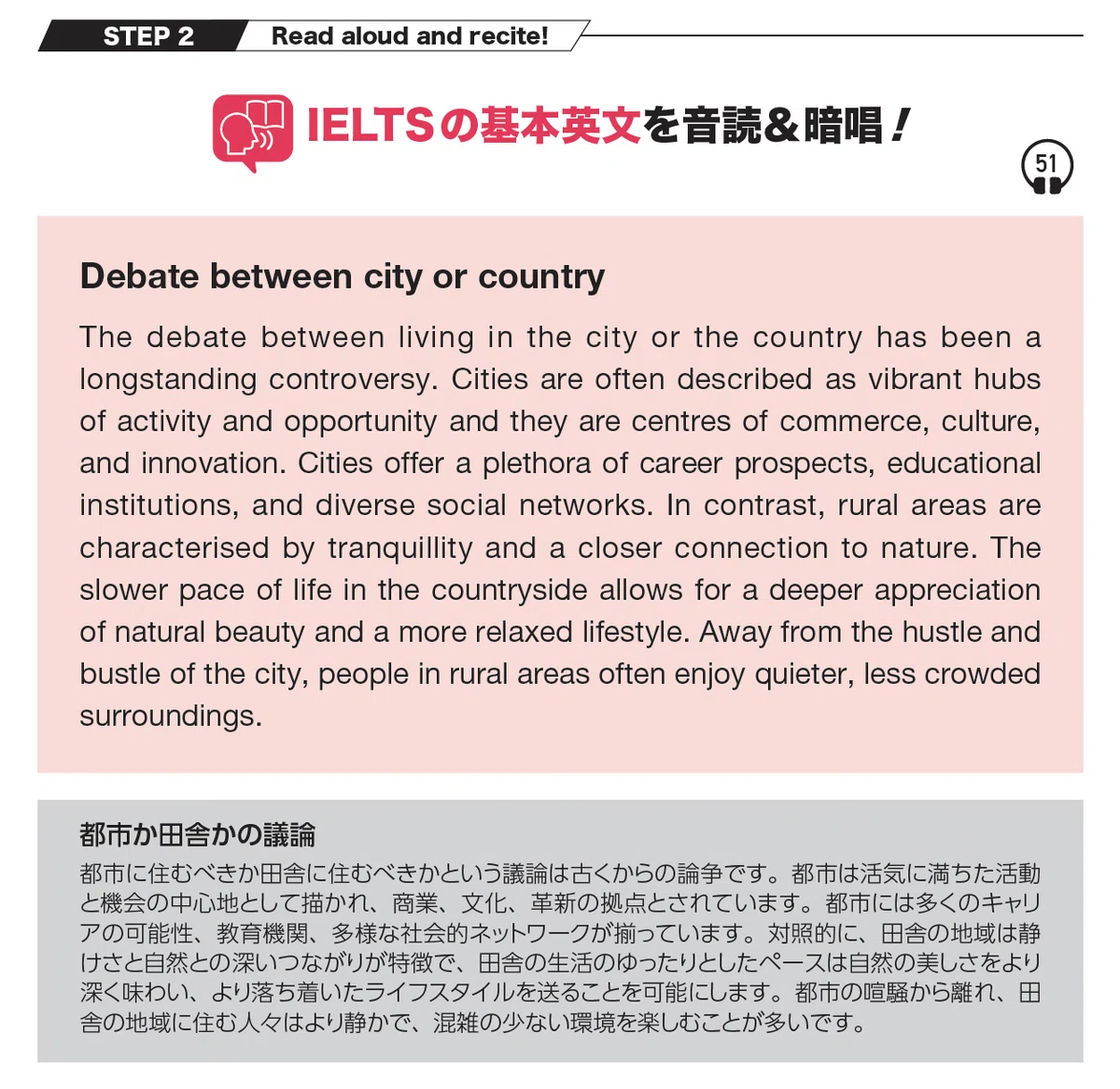 STEP 2 Read aloud and recite!

IELTSの基本英文を音読&暗唱!

51

Debate between city or country

The debate between living in the city or the country has been a longstanding controversy. Cities are often described as vibrant hubs of activity and opportunity and they are centres of commerce, culture, and innovation. Cities offer a plethora of career prospects, educational institutions, and diverse social networks. In contrast, rural areas are characterised by tranquillity and a closer connection to nature. The slower pace of life in the countryside allows for a deeper appreciation of natural beauty and a more relaxed lifestyle. Away from the hustle and bustle of the city, people in rural areas often enjoy quieter, less crowded surroundings.

都市か田舎かの議論

都市に住むべきか田舎に住むべきかという議論は古くからの論争です。都市は活気に満ちた活動と機会の中心地として描かれ、商業、文化、革新の拠点とされています。都市には多くのキャリアの可能性、教育機関、多様な社会的ネットワークが揃っています。対照的に、田舎の地域は静けさと自然との深いつながりが特徴で、田舎の生活のゆったりとしたペースは自然の美しさをより深く味わい、より落ち着いたライフスタイルを送ることを可能にします。都市の喧騒から離れ、田舎の地域に住む人々はより静かで、混雑の少ない環境を楽しむことが多いです。